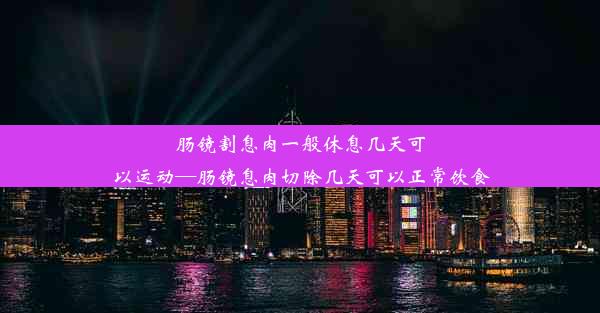 肠镜割息肉一般休息几天可以运动—肠镜息肉切除几天可以正常饮食